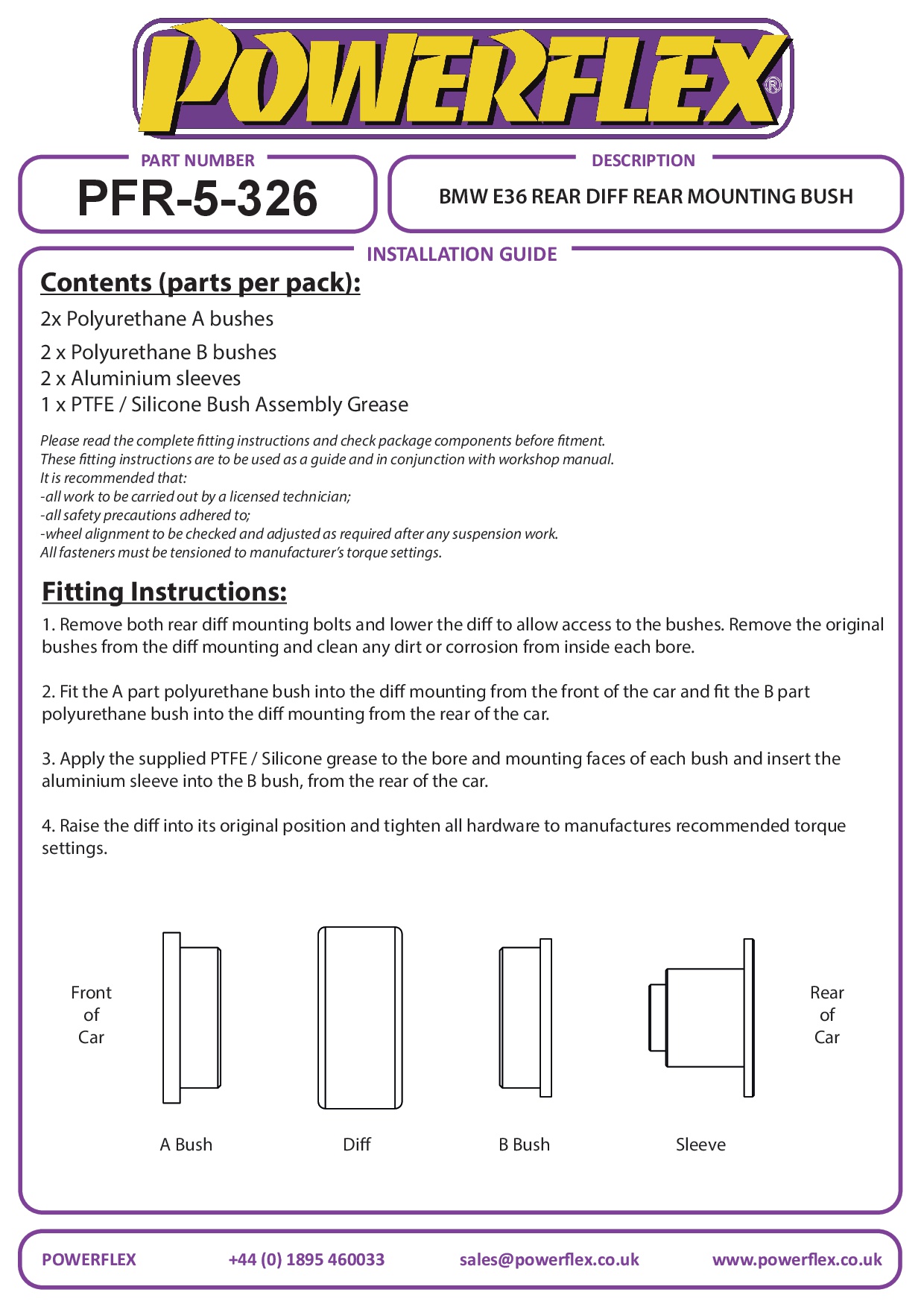 POWERFLEX®

PART NUMBER
PFR-5-326

DESCRIPTION
BMW E36 REAR DIFF REAR MOUNTING BUSH

INSTALLATION GUIDE

Contents (parts per pack):

2x Polyurethane A bushes
2 x Polyurethane B bushes
2 x Aluminium sleeves
1 x PTFE / Silicone Bush Assembly Grease

Please read the complete fitting instructions and check package components before fitment.
These fitting instructions are to be used as a guide and in conjunction with workshop manual.
It is recommended that:
-all work to be carried out by a licensed technician;
-all safety precautions adhered to;
-wheel alignment to be checked and adjusted as required after any suspension work.
All fasteners must be tensioned to manufacturer's torque settings.

Fitting Instructions:

1. Remove both rear diff mounting bolts and lower the diff to allow access to the bushes. Remove the original bushes from the diff mounting and clean any dirt or corrosion from inside each bore.

2. Fit the A part polyurethane bush into the diff mounting from the front of the car and fit the B part polyurethane bush into the diff mounting from the rear of the car.

3. Apply the supplied PTFE / Silicone grease to the bore and mounting faces of each bush and insert the aluminium sleeve into the B bush, from the rear of the car.

4. Raise the diff into its original position and tighten all hardware to manufactures recommended torque settings.

Front of Car

Rear of Car

A Bush

Diff

B Bush

Sleeve

POWERFLEX
+44 (0) 1895 460033
sales@powerflex.co.uk
www.powerflex.co.uk